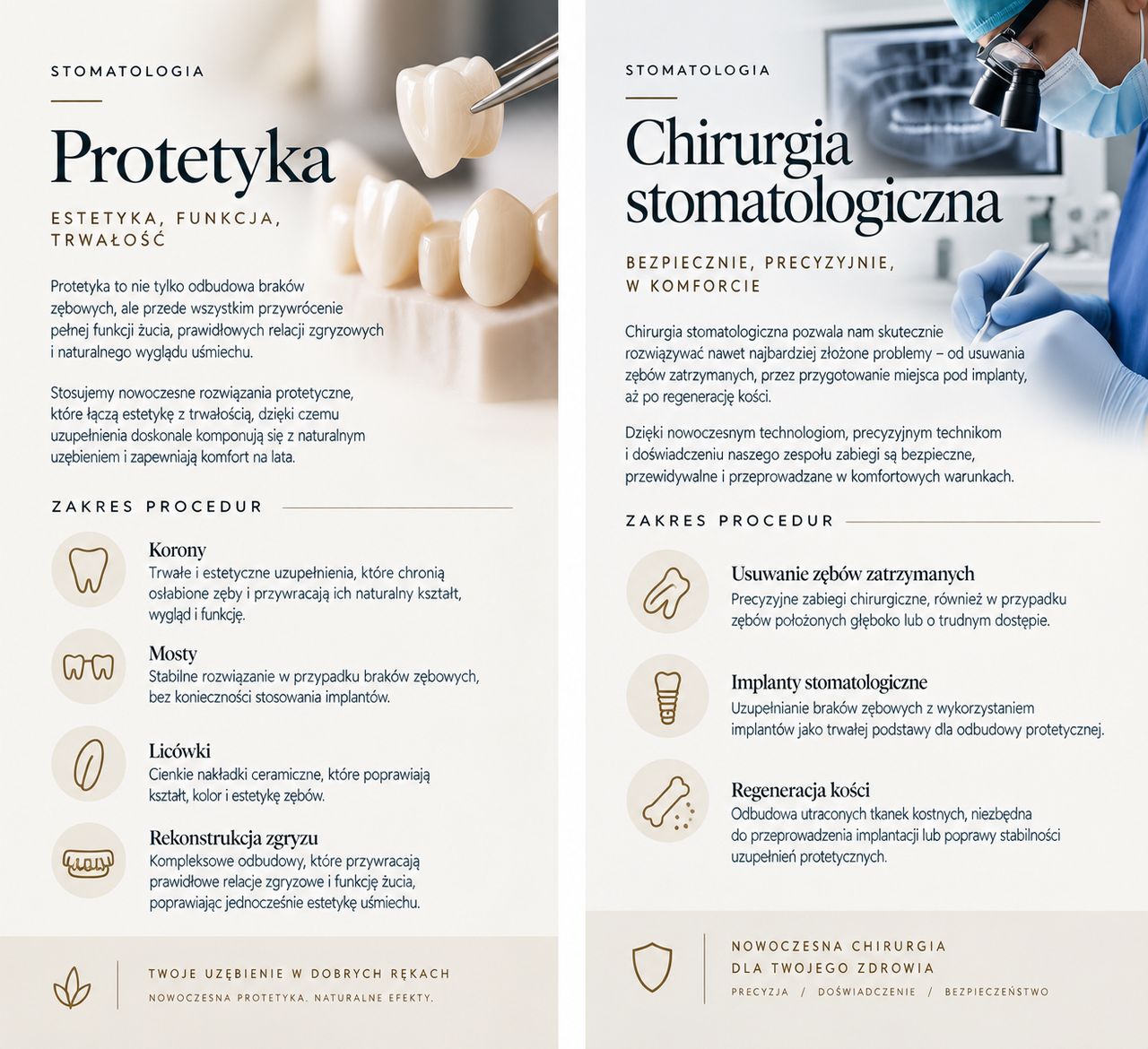 STOMATOLOGIA

Protetyka

ESTETYKA, FUNKCJA, TRWAŁOŚĆ

Protetyka to nie tylko odbudowa braków zębowych, ale przede wszystkim przywrócenie pełnej funkcji żucia, prawidłowych relacji zgryzowych i naturalnego wyglądu uśmiechu.

Stosujemy nowoczesne rozwiązania protetyczne, które łączą estetykę z trwałością, dzięki czemu uzupełnienia doskonale komponują się z naturalnym uzębieniem i zapewniają komfort na lata.

ZAKRES PROCEDUR

Korony
Trwałe i estetyczne uzupełnienia, które chronią osłabione zęby i przywracają ich naturalny kształt, wygląd i funkcję.

Mosty
Stabilne rozwiązanie w przypadku braków zębowych, bez konieczności stosowania implantów.

Licówki
Cienkie nakładki ceramiczne, które poprawiają kształt, kolor i estetykę zębów.

Rekonstrukcja zgryzu
Kompleksowe odbudowy, które przywracają prawidłowe relacje zgryzowe i funkcję żucia, poprawiając jednocześnie estetykę uśmiechu.

TWOJE UZĘBIENIE W DOBRYCH RĘKACH
NOWOCZESNA PROTETYKA. NATURALNE EFEKTY.

STOMATOLOGIA

Chirurgia stomatologiczna

BEZPIECZNIE, PRECYZYJNIE, W KOMFORCIE

Chirurgia stomatologiczna pozwala nam skutecznie rozwiązywać nawet najbardziej złożone problemy – od usuwania zębów zatrzymanych, przez przygotowanie miejsca pod implanty, aż po regenerację kości.

Dzięki nowoczesnym technologiom, precyzyjnym technikom i doświadczeniu naszego zespołu zabiegi są bezpieczne, przewidywalne i przeprowadzane w komfortowych warunkach.

ZAKRES PROCEDUR

Usuwanie zębów zatrzymanych
Precyzyjne zabiegi chirurgiczne, również w przypadku zębów położonych głęboko lub o trudnym dostępie.

Implanty stomatologiczne
Uzupełnianie braków zębowych z wykorzystaniem implantów jako trwałej podstawy dla odbudowy protetycznej.

Regeneracja kości
Odbudowa utraconych tkanek kostnych, niezbędna do przeprowadzenia implantacji lub poprawy stabilności uzupełnień protetycznych.

NOWOCZESNA CHIRURGIA DLA TWOJEGO ZDROWIA
PRECYZJA / DOŚWIADCZENIE / BEZPIECZEŃSTWO